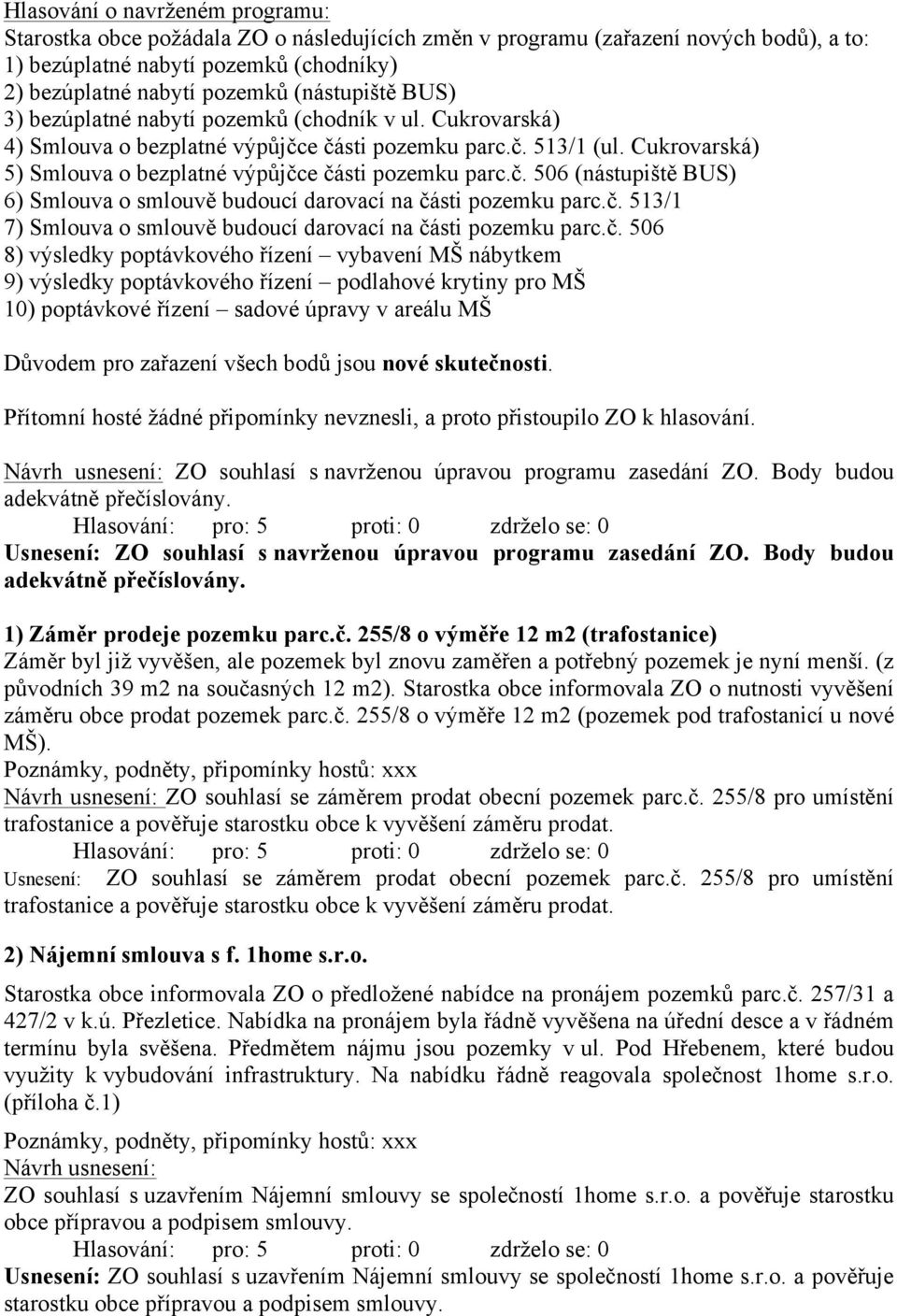 Hlasování o navrženém programu:
Starostka obce požádala ZO o následujících změn v programu (zařazení nových bodů), a to:
1) bezúplatné nabytí pozemků (chodníky)
2) bezúplatné nabytí pozemků (nástupiště BUS)
3) bezúplatné nabytí pozemků (chodník v ul. Cukrovarská)
4) Smlouva o bezplatné výpůjčce části pozemku parc.č. 513/1 (ul. Cukrovarská)
5) Smlouva o bezplatné výpůjčce části pozemku parc.č. 506 (nástupiště BUS)
6) Smlouva o smlouvě budoucí darovací na části pozemku parc.č. 513/1
7) Smlouva o smlouvě budoucí darovací na části pozemku parc.č. 506
8) výsledky poptávkového řízení – vybavení MŠ nábytkem
9) výsledky poptávkového řízení – podlahové krytiny pro MŠ
10) poptávkové řízení – sadové úpravy v areálu MŠ

Důvodem pro zařazení všech bodů jsou nové skutečnosti.

Přítomní hosté žádné připomínky nevznesli, a proto přistoupilo ZO k hlasování.

Návrh usnesení: ZO souhlasí s navrženou úpravou programu zasedání ZO. Body budou adekvátně přečíslovány.
Hlasování: pro: 5 proti: 0 zdrželo se: 0
Usnesení: ZO souhlasí s navrženou úpravou programu zasedání ZO. Body budou adekvátně přečíslovány.

1) Záměr prodeje pozemku parc.č. 255/8 o výměře 12 m2 (trafostanice)
Záměr byl již vyvěšen, ale pozemek byl znovu zaměřen a potřebný pozemek je nyní menší. (z původních 39 m2 na současných 12 m2). Starostka obce informovala ZO o nutnosti vyvěšení záměru obce prodat pozemek parc.č. 255/8 o výměře 12 m2 (pozemek pod trafostanicí u nové MŠ).
Poznámky, podněty, připomínky hostů: xxx
Návrh usnesení: ZO souhlasí se záměrem prodat obecní pozemek parc.č. 255/8 pro umístění trafostanice a pověřuje starostku obce k vyvěšení záměru prodat.
Hlasování: pro: 5 proti: 0 zdrželo se: 0
Usnesení: ZO souhlasí se záměrem prodat obecní pozemek parc.č. 255/8 pro umístění trafostanice a pověřuje starostku obce k vyvěšení záměru prodat.

2) Nájemní smlouva s f. 1home s.r.o.
Starostka obce informovala ZO o předložené nabídce na pronájem pozemků parc.č. 257/31 a 427/2 v k.ú. Přezletice. Nabídka na pronájem byla řádně vyvěšena na úřední desce a v řádném termínu byla svěšena. Předmětem nájmu jsou pozemky v ul. Pod Hřebenem, které budou využity k vybudování infrastruktury. Na nabídku řádně reagovala společnost 1home s.r.o. (příloha č.1)
Poznámky, podněty, připomínky hostů: xxx
Návrh usnesení:
ZO souhlasí s uzavřením Nájemní smlouvy se společností 1home s.r.o. a pověřuje starostku obce přípravou a podpisem smlouvy.
Hlasování: pro: 5 proti: 0 zdrželo se: 0
Usnesení: ZO souhlasí s uzavřením Nájemní smlouvy se společností 1home s.r.o. a pověřuje starostku obce přípravou a podpisem smlouvy.